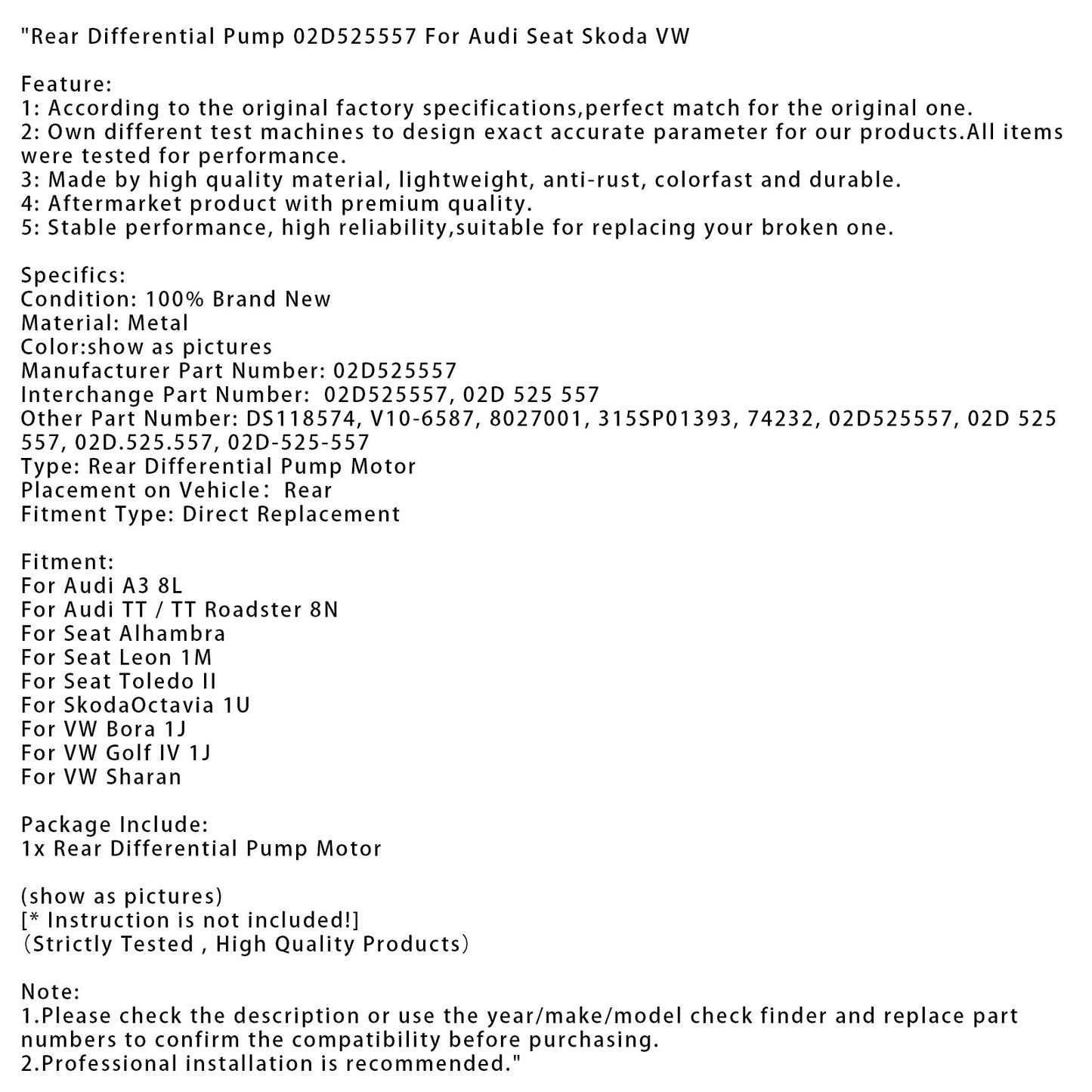 "Rear Differential Pump 02D525557 For Audi Seat Skoda VW

Feature:
1: According to the original factory specifications,perfect match for the original one.
2: Own different test machines to design exact accurate parameter for our products.All items were tested for performance.
3: Made by high quality material, lightweight, anti-rust, colorfast and durable.
4: Aftermarket product with premium quality.
5: Stable performance, high reliability,suitable for replacing your broken one.

Specifics:
Condition: 100% Brand New
Material: Metal
Color:show as pictures
Manufacturer Part Number: 02D525557
Interchange Part Number:  02D525557, 02D 525 557
Other Part Number: DS118574, V10-6587, 8027001, 315SP01393, 74232, 02D525557, 02D 525 557, 02D.525.557, 02D-525-557
Type: Rear Differential Pump Motor
Placement on Vehicle:  Rear
Fitment Type: Direct Replacement

Fitment:
For Audi A3 8L
For Audi TT / TT Roadster 8N
For Seat Alhambra
For Seat Leon 1M
For Seat Toledo II
For SkodaOctavia 1U
For VW Bora 1J
For VW Golf IV 1J
For VW Sharan

Package Include:
1x Rear Differential Pump Motor

(show as pictures)
[* Instruction is not included!]
(Strictly Tested , High Quality Products)

Note:
1.Please check the description or use the year/make/model check finder and replace part numbers to confirm the compatibility before purchasing.
2.Professional installation is recommended."